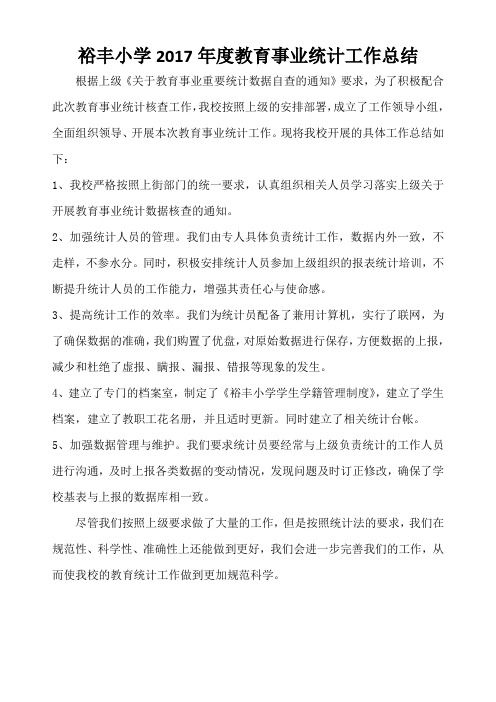 裕丰小学 2017 年度教育事业统计工作总结

根据上级《关于教育事业重要统计数据自查的通知》要求，为了积极配合此次教育事业统计核查工作，我校按照上级的安排部署，成立了工作领导小组，全面组织领导、开展本次教育事业统计工作。现将我校开展的具体工作总结如下：

1、我校严格按照上街部门的统一要求，认真组织相关人员学习落实上级关于开展教育事业统计数据核查的通知。

2、加强统计人员的管理。我们由专人具体负责统计工作，数据内外一致，不走样，不参水分。同时，积极安排统计人员参加上级组织的报表统计培训，不断提升统计人员的工作能力，增强其责任心与使命感。

3、提高统计工作的效率。我们为统计员配备了兼用计算机，实行了联网，为了确保数据的准确，我们购置了优盘，对原始数据进行保存，方便数据的上报，减少和杜绝了虚报、瞒报、漏报、错报等现象的发生。

4、建立了专门的档案室，制定了《裕丰小学学生学籍管理制度》，建立了学生档案，建立了教职工花名册，并且适时更新。同时建立了相关统计台帐。

5、加强数据管理与维护。我们要求统计员要经常与上级负责统计的工作人员进行沟通，及时上报各类数据的变动情况，发现问题及时订正修改，确保了学校基表与上报的数据库相一致。

尽管我们按照上级要求做了大量的工作，但是按照统计法的要求，我们在规范性、科学性、准确性上还能做到更好，我们会进一步完善我们的工作，从而使我校的教育统计工作做到更加规范科学。